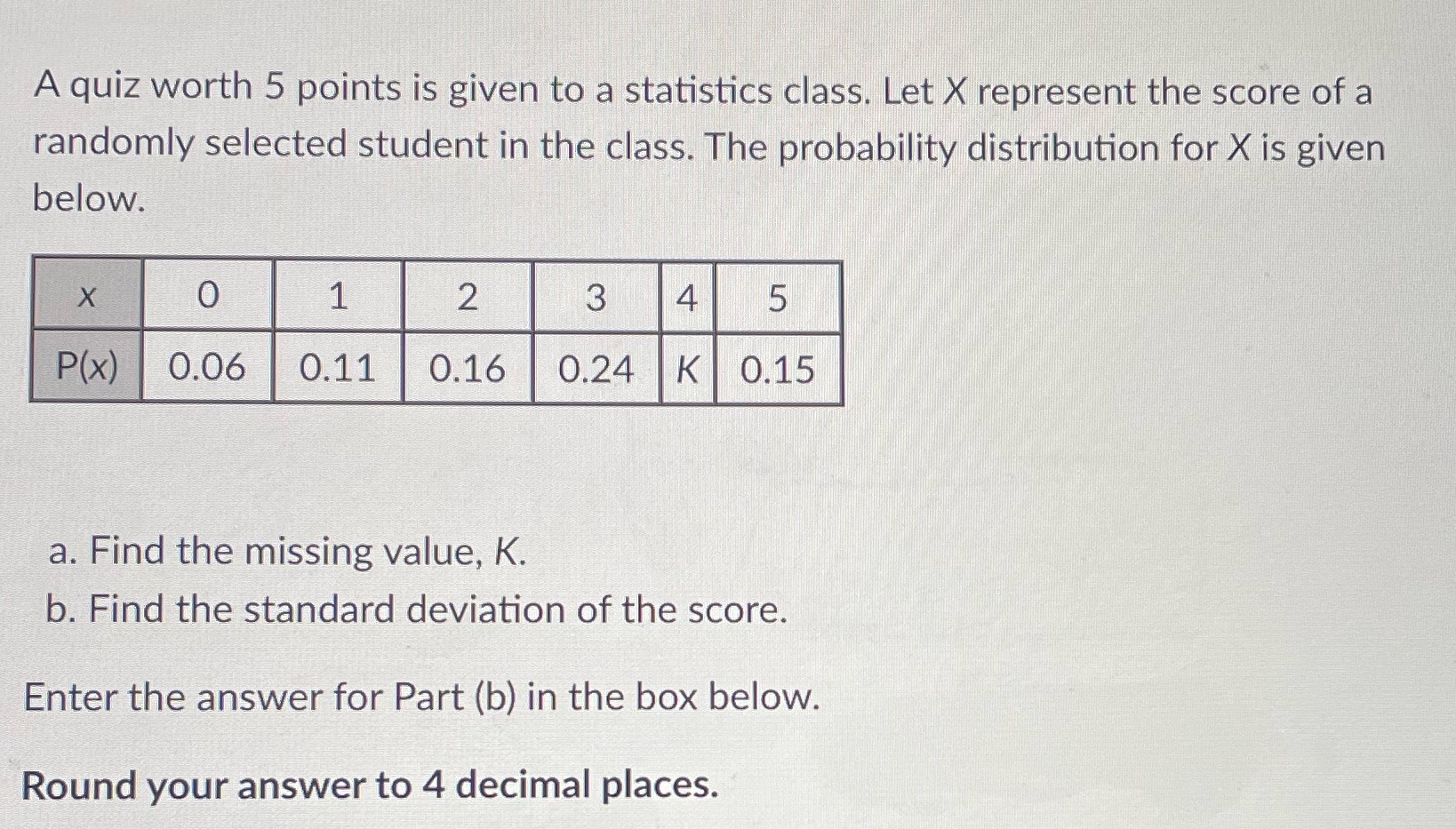 A quiz worth 5 points is given to a statistics class. Let X represent the score of a randomly selected student in the class. The probability distribution for X is given below.

| x | 0 | 1 | 2 | 3 | 4 | 5 |
|---|---|---|---|---|---|---|
| P(x) | 0.06 | 0.11 | 0.16 | 0.24 | K | 0.15 |

a. Find the missing value, K.
b. Find the standard deviation of the score.

Enter the answer for Part (b) in the box below.

Round your answer to 4 decimal places.